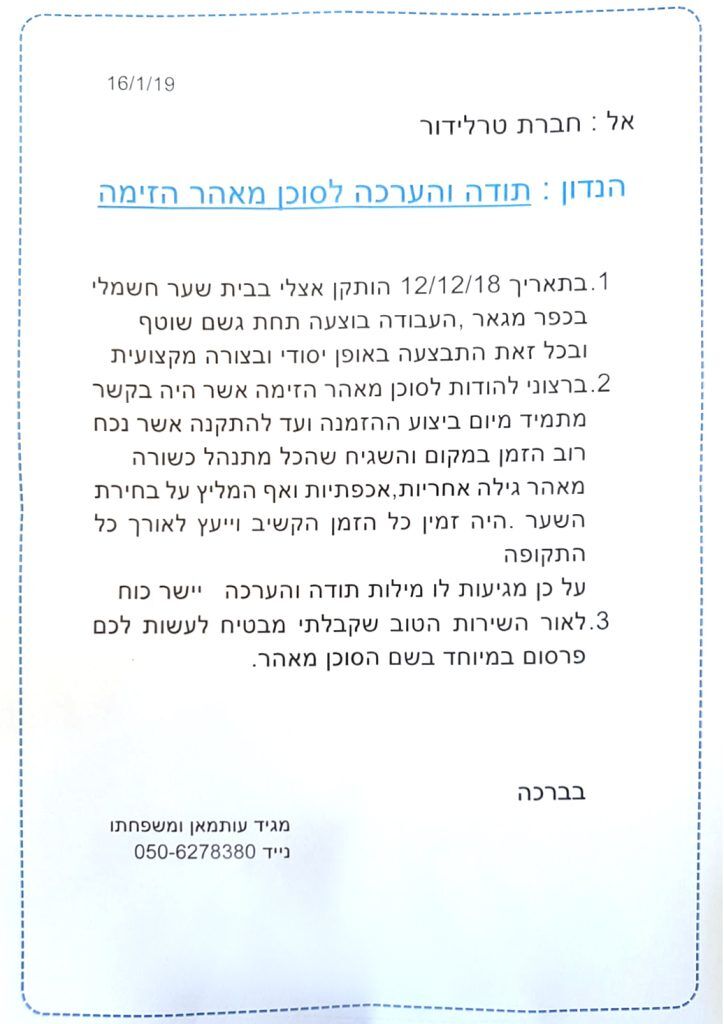 16/1/19

אל : חברת טרלידור

הנדון : תודה והערכה לסוכן מאהר הזימה

1.בתאריך 12/12/18 הותקן אצלי בבית שער חשמלי בכפר מגאר ,העבודה בוצעה תחת גשם שוטף ובכל זאת התבצעה באופן יסודי ובצורה מקצועית
2.ברצוני להודות לסוכן מאהר הזימה אשר היה בקשר מתמיד מיום ביצוע ההזמנה ועד להתקנה אשר נכח רוב הזמן במקום והשגיח שהכל מתנהל כשורה מאהר גילה אחריות,אכפתיות ואף המליץ על בחירת השער .היה זמין כל הזמן הקשיב וייעץ לאורך כל התקופה
על כן מגיעות לו מילות תודה והערכה יישר כוח
3.לאור השירות הטוב שקבלתי מבטיח לעשות לכם פרסום במיוחד בשם הסוכן מאהר.

בברכה

מגיד עותמאן ומשפחתו
נייד 050-6278380